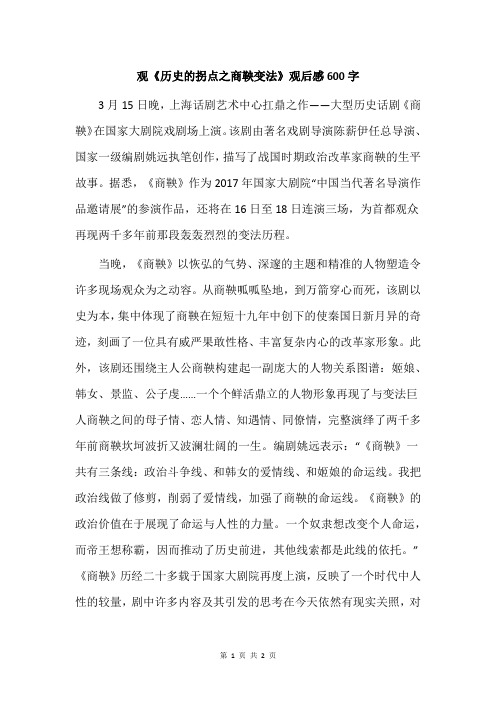 观《历史的拐点之商鞅变法》观后感600字

3月15日晚，上海话剧艺术中心扛鼎之作——大型历史话剧《商鞅》在国家大剧院戏剧场上演。该剧由著名戏剧导演陈薪伊任总导演、国家一级编剧姚远执笔创作，描写了战国时期政治改革家商鞅的生平故事。据悉，《商鞅》作为2017年国家大剧院“中国当代著名导演作品邀请展”的参演作品，还将在16日至18日连演三场，为首都观众再现两千多年前那段轰轰烈烈的变法历程。

当晚，《商鞅》以恢弘的气势、深邃的主题和精准的人物塑造令许多现场观众为之动容。从商鞅呱呱坠地，到万箭穿心而死，该剧以史为本，集中体现了商鞅在短短十九年中创下的使秦国日新月异的奇迹，刻画了一位具有威严果敢性格、丰富复杂内心的改革家形象。此外，该剧还围绕主人公商鞅构建起一副庞大的人物关系图谱：姬娘、韩女、景监、公子虔……一个个鲜活鼎立的人物形象再现了与变法巨人商鞅之间的母子情、恋人情、知遇情、同僚情，完整演绎了两千多年前商鞅坎坷波折又波澜壮阔的一生。编剧姚远表示：“《商鞅》一共有三条线：政治斗争线、和韩女的爱情线、和姬娘的命运线。我把政治线做了修剪，削弱了爱情线，加强了商鞅的命运线。《商鞅》的政治价值在于展现了命运与人性的力量。一个奴隶想改变个人命运，而帝王想称霸，因而推动了历史前进，其他线索都是此线的依托。”《商鞅》历经二十多载于国家大剧院再度上演，反映了一个时代中人性的较量，剧中许多内容及其引发的思考在今天依然有现实关照，对

第 1 页 共 2 页